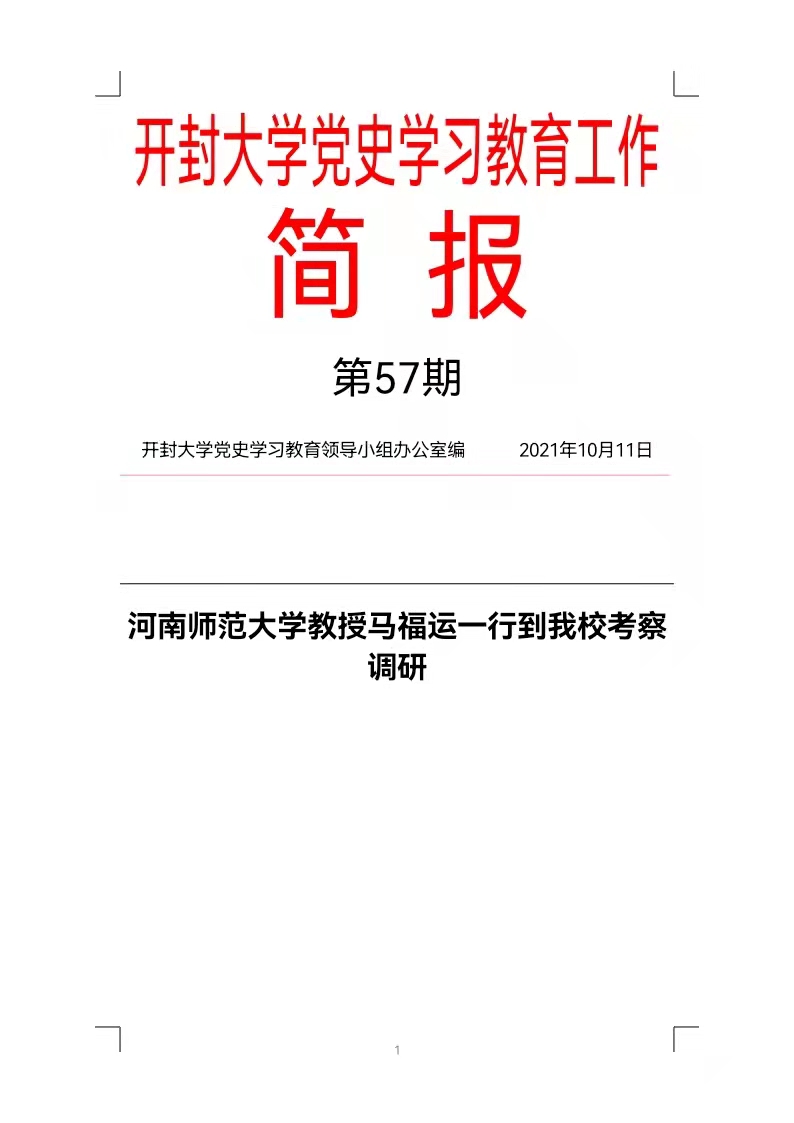 开封大学党史学习教育工作

简 报

第57期

开封大学党史学习教育领导小组办公室编 2021年10月11日

河南师范大学教授马福运一行到我校考察调研

1